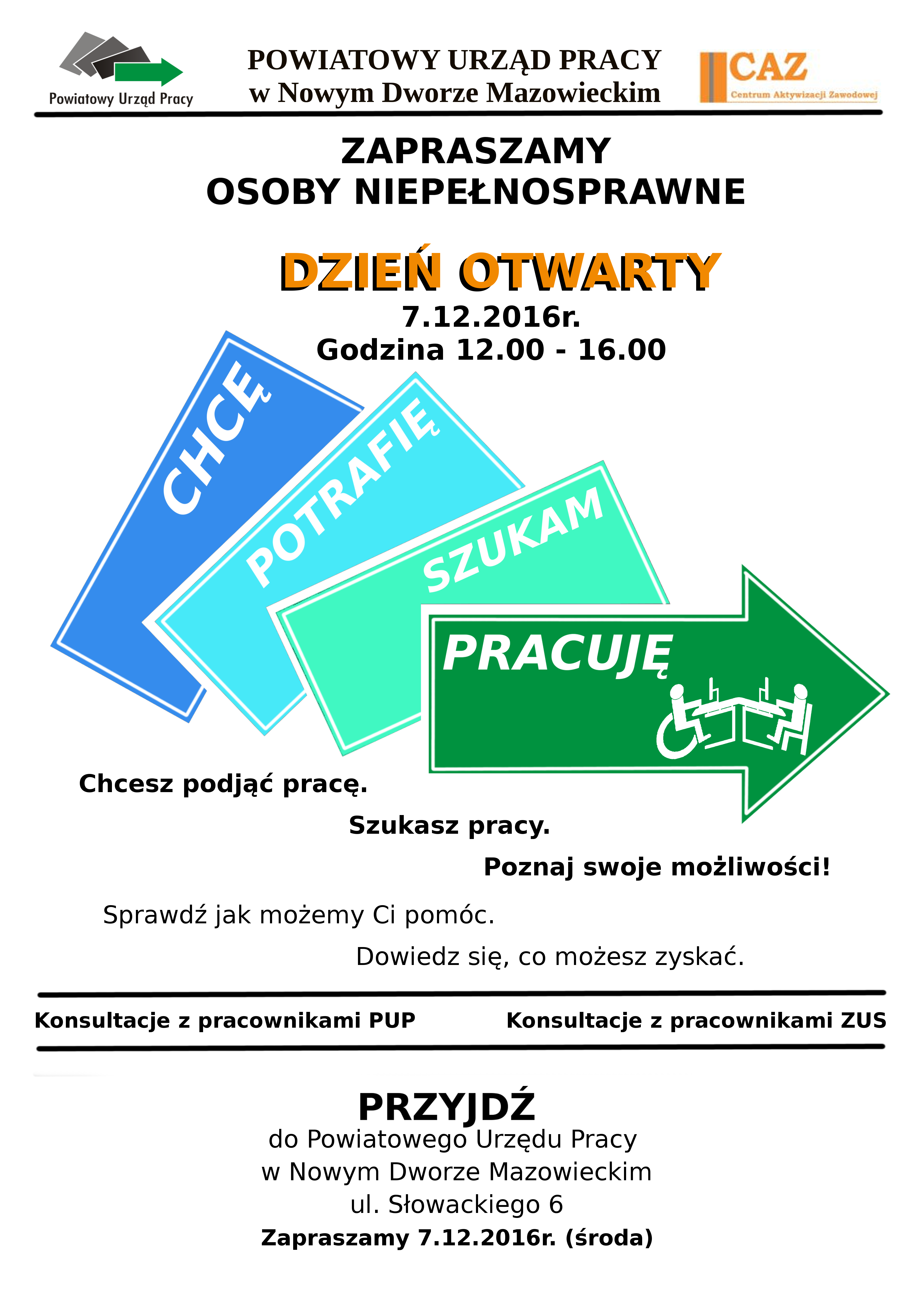 Powiatowy Urząd Pracy

POWIATOWY URZĄD PRACY
w Nowym Dworze Mazowieckim

CAZ
Centrum Aktywizacji Zawodowej

ZAPRASZAMY
OSOBY NIEPEŁNOSPRAWNE

DZIEŃ OTWARTY
7.12.2016r.
Godzina 12.00 - 16.00

CHCĘ

POTRAFIĘ

SZUKAM

PRACUJĘ

Chcesz podjąć pracę.

Szukasz pracy.

Poznaj swoje możliwości!

Sprawdź jak możemy Ci pomóc.

Dowiedz się, co możesz zyskać.

Konsultacje z pracownikami PUP

Konsultacje z pracownikami ZUS

PRZYJDŹ
do Powiatowego Urzędu Pracy
w Nowym Dworze Mazowieckim
ul. Słowackiego 6
Zapraszamy 7.12.2016r. (środa)